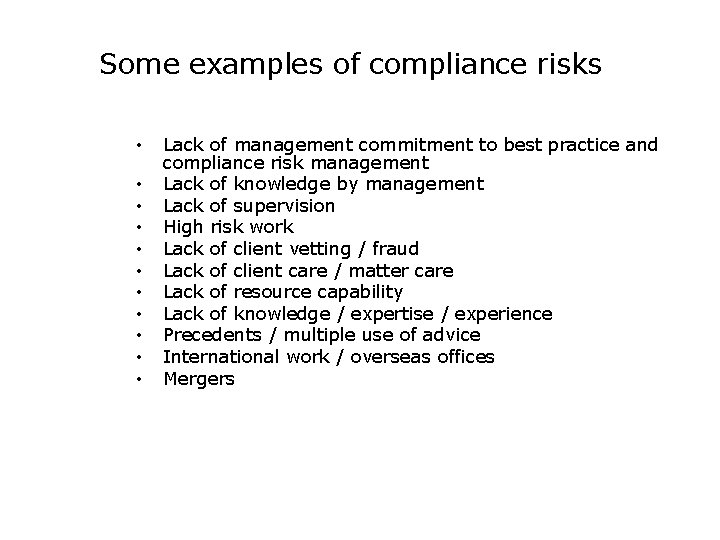 Some examples of compliance risks

• Lack of management commitment to best practice and compliance risk management
• Lack of knowledge by management
• Lack of supervision
• High risk work
• Lack of client vetting / fraud
• Lack of client care / matter care
• Lack of resource capability
• Lack of knowledge / expertise / experience
• Precedents / multiple use of advice
• International work / overseas offices
• Mergers